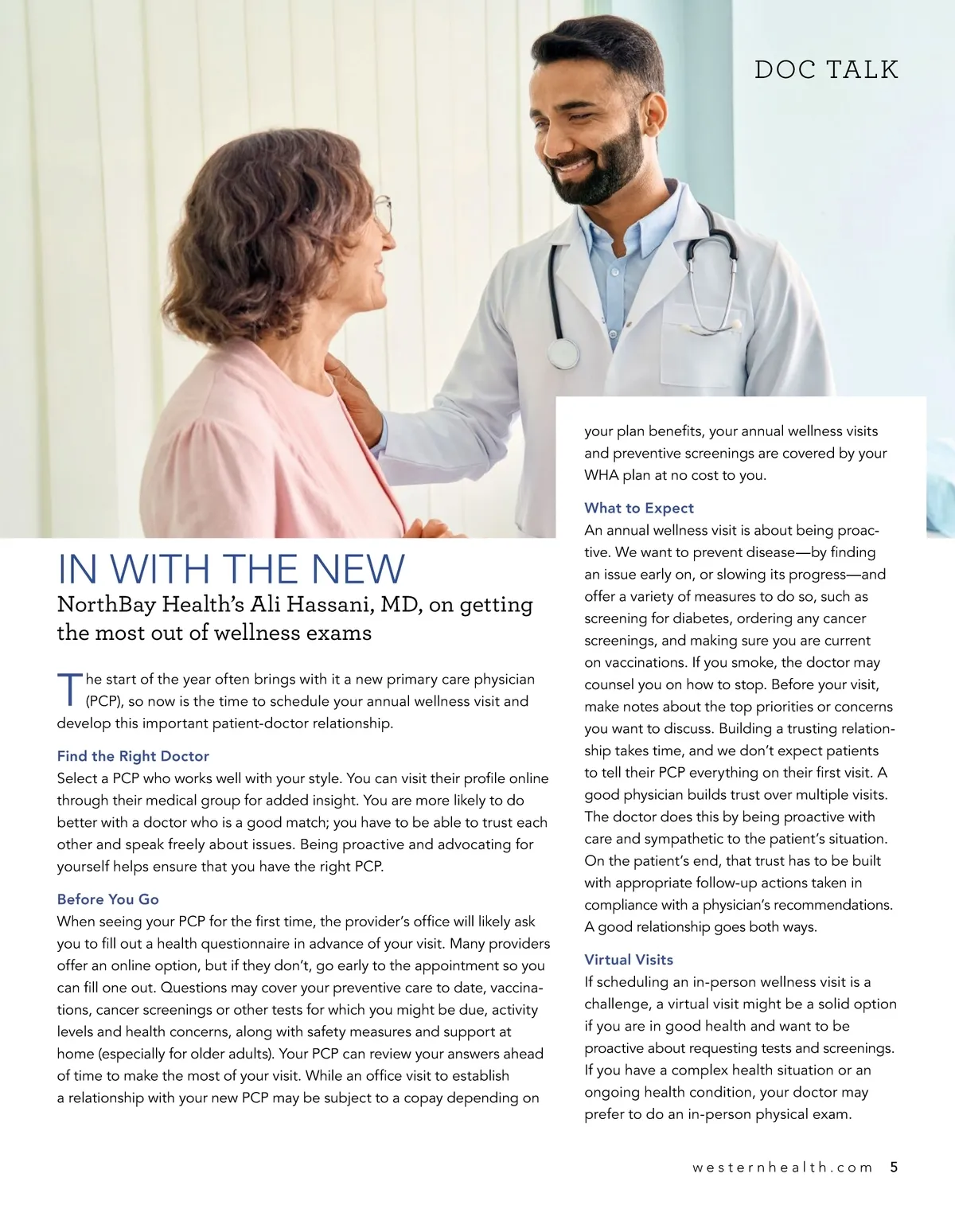 DOC TALK

IN WITH THE NEW

NorthBay Health's Ali Hassani, MD, on getting the most out of wellness exams

The start of the year often brings with it a new primary care physician (PCP), so now is the time to schedule your annual wellness visit and develop this important patient-doctor relationship.

Find the Right Doctor
Select a PCP who works well with your style. You can visit their profile online through their medical group for added insight. You are more likely to do better with a doctor who is a good match; you have to be able to trust each other and speak freely about issues. Being proactive and advocating for yourself helps ensure that you have the right PCP.

Before You Go
When seeing your PCP for the first time, the provider's office will likely ask you to fill out a health questionnaire in advance of your visit. Many providers offer an online option, but if they don't, go early to the appointment so you can fill one out. Questions may cover your preventive care to date, vaccinations, cancer screenings or other tests for which you might be due, activity levels and health concerns, along with safety measures and support at home (especially for older adults). Your PCP can review your answers ahead of time to make the most of your visit. While an office visit to establish a relationship with your new PCP may be subject to a copay depending on your plan benefits, your annual wellness visits and preventive screenings are covered by your WHA plan at no cost to you.

What to Expect
An annual wellness visit is about being proactive. We want to prevent disease—by finding an issue early on, or slowing its progress—and offer a variety of measures to do so, such as screening for diabetes, ordering any cancer screenings, and making sure you are current on vaccinations. If you smoke, the doctor may counsel you on how to stop. Before your visit, make notes about the top priorities or concerns you want to discuss. Building a trusting relationship takes time, and we don't expect patients to tell their PCP everything on their first visit. A good physician builds trust over multiple visits. The doctor does this by being proactive with care and sympathetic to the patient's situation. On the patient's end, that trust has to be built with appropriate follow-up actions taken in compliance with a physician's recommendations. A good relationship goes both ways.

Virtual Visits
If scheduling an in-person wellness visit is a challenge, a virtual visit might be a solid option if you are in good health and want to be proactive about requesting tests and screenings. If you have a complex health situation or an ongoing health condition, your doctor may prefer to do an in-person physical exam.

westernhealth.com 5